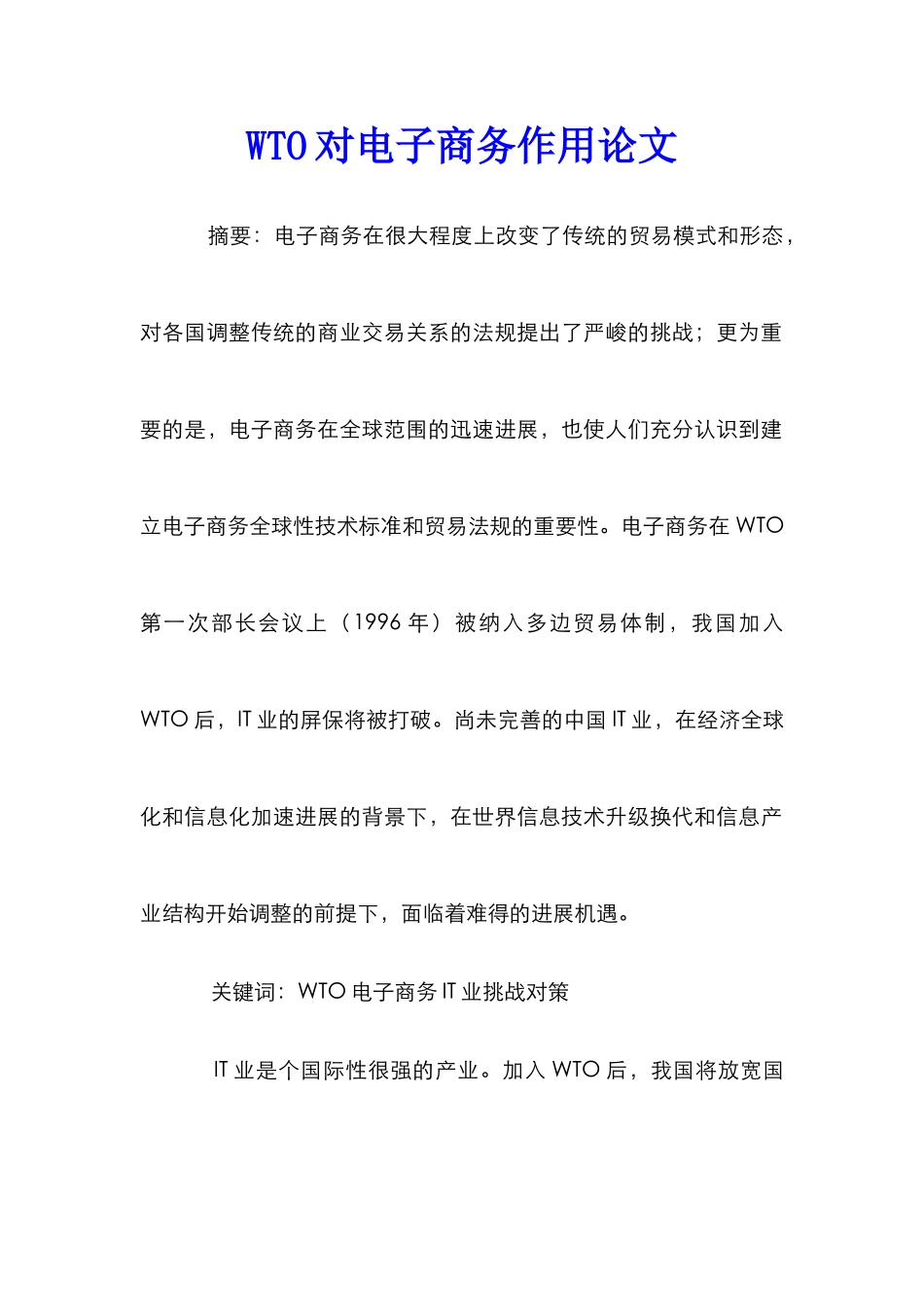 WTO对电子商务作用论文

摘要：电子商务在很大程度上改变了传统的贸易模式和形态，对各国调整传统的商业交易关系的法规提出了严峻的挑战；更为重要的是，电子商务在全球范围的迅速进展，也使人们充分认识到建立电子商务全球性技术标准和贸易法规的重要性。电子商务在WTO第一次部长会议上（1996年）被纳入多边贸易体制，我国加入WTO后，IT业的屏保将被打破。尚未完善的中国IT业，在经济全球化和信息化加速进展的背景下，在世界信息技术升级换代和信息产业结构开始调整的前提下，面临着难得的进展机遇。

关键词：WTO电子商务IT业挑战对策

IT业是个国际性很强的产业。加入WTO后，我国将放宽国